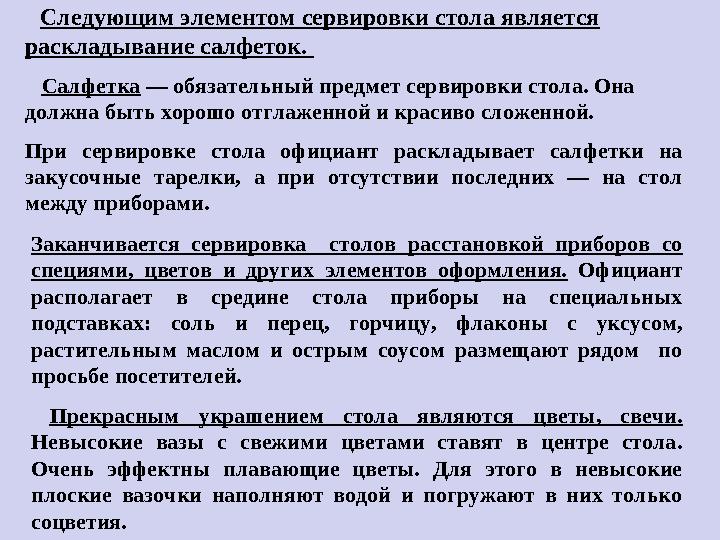 Следующим элементом сервировки стола является раскладывание салфеток.

Салфетка — обязательный предмет сервировки стола. Она должна быть хорошо отглаженной и красиво сложенной.

При сервировке стола официант раскладывает салфетки на закусочные тарелки, а при отсутствии последних — на стол между приборами.

Заканчивается сервировка столов расстановкой приборов со специями, цветов и других элементов оформления. Официант располагает в средине стола приборы на специальных подставках: соль и перец, горчицу, флаконы с уксусом, растительным маслом и острым соусом размещают рядом по просьбе посетителей.

Прекрасным украшением стола являются цветы, свечи. Невысокие вазы с свежими цветами ставят в центре стола. Очень эффектны плавающие цветы. Для этого в невысокие плоские вазочки наполняют водой и погружают в них только соцветия.